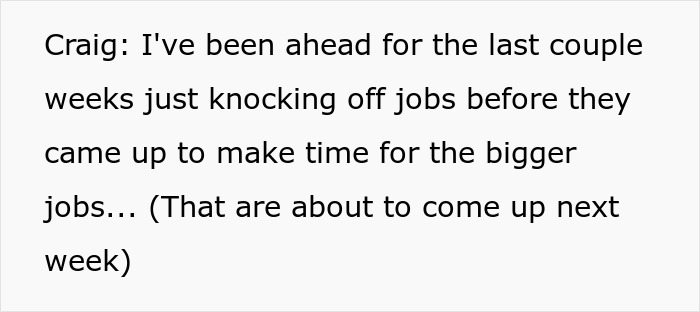 Craig: I've been ahead for the last couple weeks just knocking off jobs before they came up to make time for the bigger jobs... (That are about to come up next week)